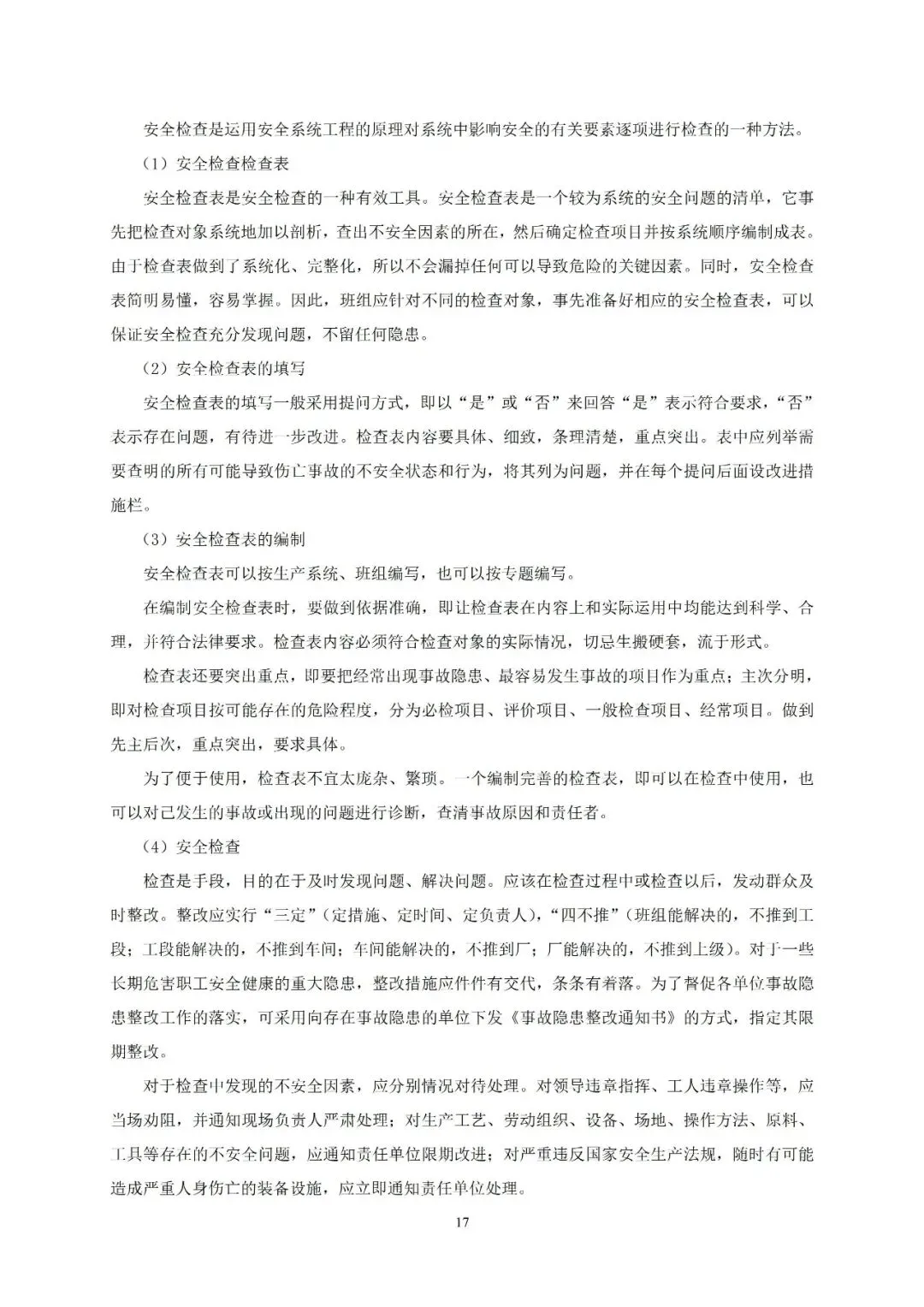 安全检查是运用安全系统工程的原理对系统中影响安全的有关要素逐项进行检查的一种方法。

（1）安全检查检查表

安全检查表是安全检查的一种有效工具。安全检查表是一个较为系统的安全问题的清单，它事先把检查对象系统地加以剖析，查出不安全因素的所在，然后确定检查项目并按系统顺序编制成表。由于检查表做到了系统化、完整化，所以不会漏掉任何可以导致危险的关键因素。同时，安全检查表简明易懂，容易掌握。因此，班组应针对不同的检查对象，事先准备好相应的安全检查表，可以保证安全检查充分发现问题，不留任何隐患。

（2）安全检查表的填写

安全检查表的填写一般采用提问方式，即以“是”或“否”来回答“是”表示符合要求，“否”表示存在问题，有待进一步改进。检查表内容要具体、细致，条理清楚，重点突出。表中应列举需要查明的所有可能导致伤亡事故的不安全状态和行为，将其列为问题，并在每个提问后面设改进措施栏。

（3）安全检查表的编制

安全检查表可以按生产系统、班组编写，也可以按专题编写。

在编制安全检查表时，要做到依据准确，即让检查表在内容上和实际运用中均能达到科学、合理，并符合法律要求。检查表内容必须符合检查对象的实际情况，切忌生搬硬套，流于形式。

检查表还要突出重点，即要把经常出现事故隐患、最容易发生事故的项目作为重点；主次分明，即对检查项目按可能存在的危险程度，分为必检项目、评价项目、一般检查项目、经常项目。做到先主后次，重点突出，要求具体。

为了便于使用，检查表不宜太庞杂、繁琐。一个编制完善的检查表，即可以在检查中使用，也可以对已发生的事故或出现的问题进行诊断，查清事故原因和责任者。

（4）安全检查

检查是手段，目的在于及时发现问题、解决问题。应该在检查过程中或检查以后，发动群众及时整改。整改应实行“三定”（定措施、定时间、定负责人），“四不推”（班组能解决的，不推到工段；工段能解决的，不推到车间；车间能解决的，不推到厂；厂能解决的，不推到上级）。对于一些长期危害职工安全健康的重大隐患，整改措施应件件有交代，条条有着落。为了督促各单位事故隐患整改工作的落实，可采用向存在事故隐患的单位下发《事故隐患整改通知书》的方式，指定其限期整改。

对于检查中发现的不安全因素，应分别情况对待处理。对领导违章指挥、工人违章操作等，应当场劝阻，并通知现场负责人严肃处理；对生产工艺、劳动组织、设备、场地、操作方法、原料、工具等存在的不安全问题，应通知责任单位限期改进；对严重违反国家安全生产法规，随时有可能造成严重人身伤亡的装备设施，应立即通知责任单位处理。

17